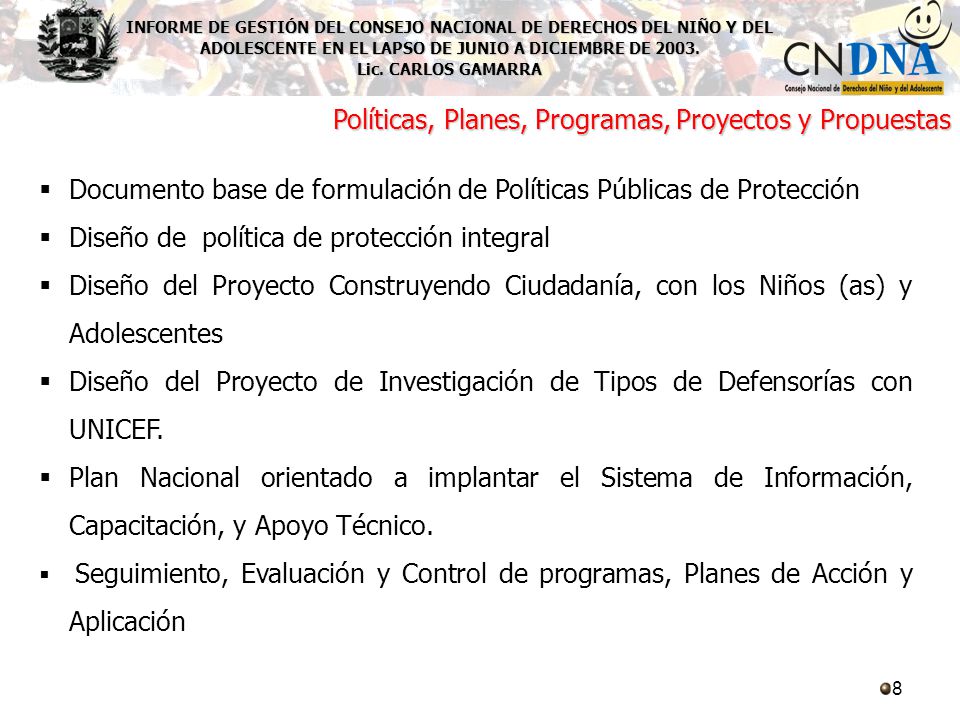 INFORME DE GESTIÓN DEL CONSEJO NACIONAL DE DERECHOS DEL NIÑO Y DEL ADOLESCENTE EN EL LAPSO DE JUNIO A DICIEMBRE DE 2003.
Lic. CARLOS GAMARRA

CNDNA
Consejo Nacional de Derechos del Niño y del Adolescente

Políticas, Planes, Programas, Proyectos y Propuestas

▪ Documento base de formulación de Políticas Públicas de Protección
▪ Diseño de política de protección integral
▪ Diseño del Proyecto Construyendo Ciudadanía, con los Niños (as) y Adolescentes
▪ Diseño del Proyecto de Investigación de Tipos de Defensorías con UNICEF.
▪ Plan Nacional orientado a implantar el Sistema de Información, Capacitación, y Apoyo Técnico.
▪ Seguimiento, Evaluación y Control de programas, Planes de Acción y Aplicación

8